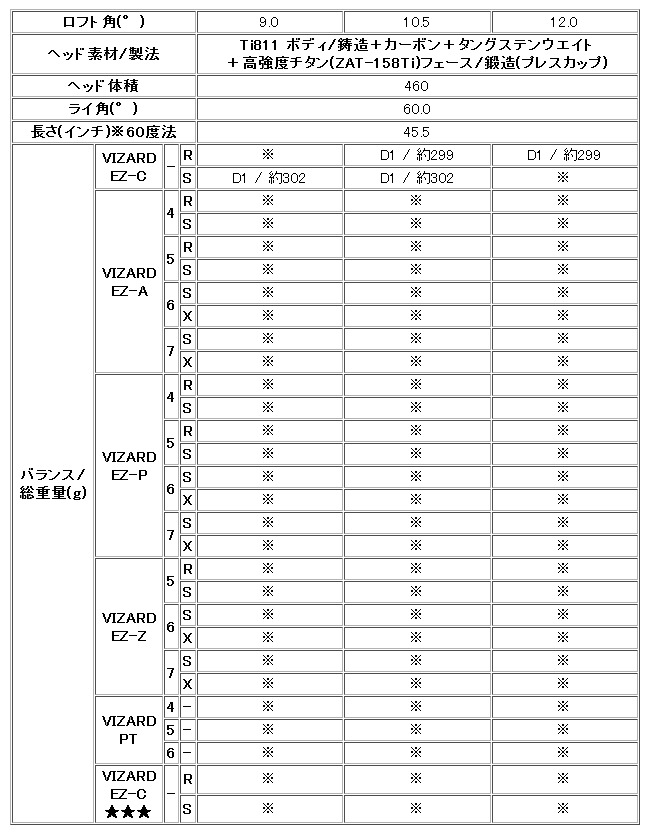 | ロフト角(°) | | | | 9.0 | 10.5 | 12.0 |
|---|---|---|---|---|---|---|
| ヘッド素材/製法 | | | | Ti811 ボディ/鋳造+カーボン+タングステンウエイト+高強度チタン(ZAT-158Ti)フェース/鍛造(プレスカップ) | | |
| ヘッド体積 | | | | 460 | | |
| ライ角(°) | | | | 60.0 | | |
| 長さ(インチ)※60度法 | | | | 45.5 | | |
| バランス/総重量(g) | VIZARD EZ-C | - | R | ※ | D1 / 約299 | D1 / 約299 |
| | | | S | D1 / 約302 | D1 / 約302 | ※ |
| | VIZARD EZ-A | 4 | R | ※ | ※ | ※ |
| | | | S | ※ | ※ | ※ |
| | | 5 | R | ※ | ※ | ※ |
| | | | S | ※ | ※ | ※ |
| | | 6 | S | ※ | ※ | ※ |
| | | | X | ※ | ※ | ※ |
| | | 7 | S | ※ | ※ | ※ |
| | | | X | ※ | ※ | ※ |
| | VIZARD EZ-P | 4 | R | ※ | ※ | ※ |
| | | | S | ※ | ※ | ※ |
| | | 5 | R | ※ | ※ | ※ |
| | | | S | ※ | ※ | ※ |
| | | 6 | S | ※ | ※ | ※ |
| | | | X | ※ | ※ | ※ |
| | | 7 | S | ※ | ※ | ※ |
| | | | X | ※ | ※ | ※ |
| | VIZARD EZ-Z | 5 | R | ※ | ※ | ※ |
| | | | S | ※ | ※ | ※ |
| | | 6 | S | ※ | ※ | ※ |
| | | | X | ※ | ※ | ※ |
| | | 7 | S | ※ | ※ | ※ |
| | | | X | ※ | ※ | ※ |
| | VIZARD PT | 4 | - | ※ | ※ | ※ |
| | | 5 | - | ※ | ※ | ※ |
| | | 6 | - | ※ | ※ | ※ |
| | VIZARD EZ-C ★★★ | - | R | ※ | ※ | ※ |
| | | | S | ※ | ※ | ※ |